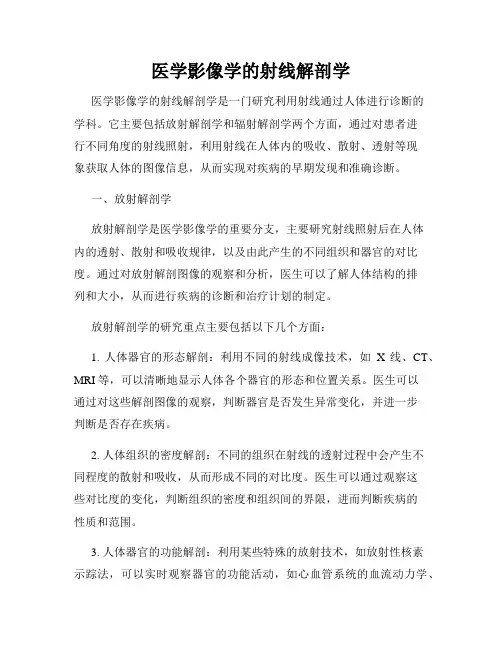 医学影像学的射线解剖学

医学影像学的射线解剖学是一门研究利用射线通过人体进行诊断的学科。它主要包括放射解剖学和辐射解剖学两个方面，通过对患者进行不同角度的射线照射，利用射线在人体内的吸收、散射、透射等现象获取人体的图像信息，从而实现对疾病的早期发现和准确诊断。

一、放射解剖学

放射解剖学是医学影像学的重要分支，主要研究射线照射后在人体内的透射、散射和吸收规律，以及由此产生的不同组织和器官的对比度。通过对放射解剖图像的观察和分析，医生可以了解人体结构的排列和大小，从而进行疾病的诊断和治疗计划的制定。

放射解剖学的研究重点主要包括以下几个方面：

1. 人体器官的形态解剖：利用不同的射线成像技术，如 X 线、CT、MRI 等，可以清晰地显示人体各个器官的形态和位置关系。医生可以通过对这些解剖图像的观察，判断器官是否发生异常变化，并进一步判断是否存在疾病。

2. 人体组织的密度解剖：不同的组织在射线的透射过程中会产生不同程度的散射和吸收，从而形成不同的对比度。医生可以通过观察这些对比度的变化，判断组织的密度和组织间的界限，进而判断疾病的性质和范围。

3. 人体器官的功能解剖：利用某些特殊的放射技术，如放射性核素示踪法，可以实时观察器官的功能活动，如心血管系统的血流动力学、